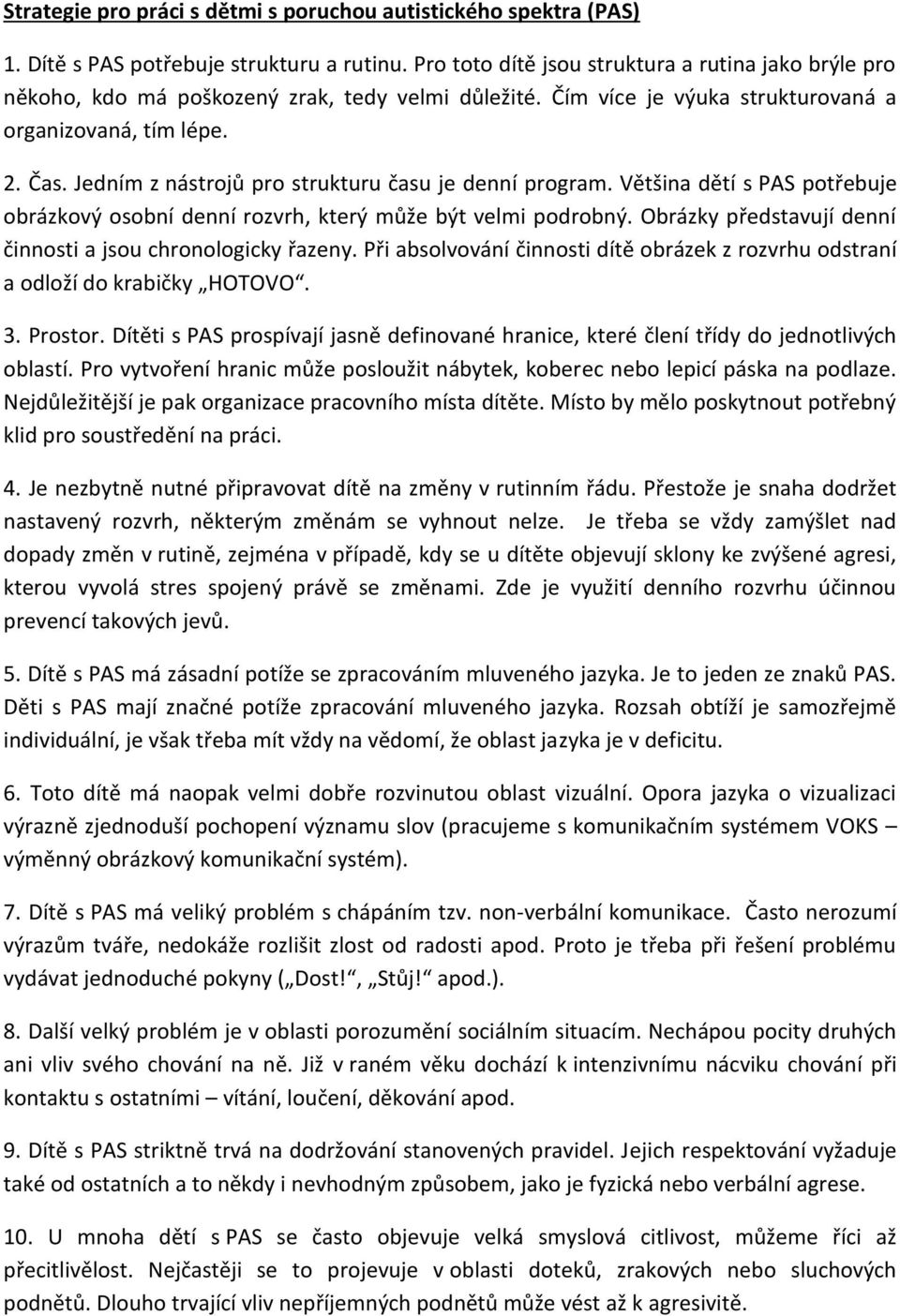 Strategie pro práci s dětmi s poruchou autistického spektra (PAS)

1. Dítě s PAS potřebuje strukturu a rutinu. Pro toto dítě jsou struktura a rutina jako brýle pro někoho, kdo má poškozený zrak, tedy velmi důležité. Čím více je výuka strukturovaná a organizovaná, tím lépe.

2. Čas. Jedním z nástrojů pro strukturu času je denní program. Většina dětí s PAS potřebuje obrázkový osobní denní rozvrh, který může být velmi podrobný. Obrázky představují denní činnosti a jsou chronologicky řazeny. Při absolvování činnosti dítě obrázek z rozvrhu odstraní a odloží do krabičky „HOTOVO“.

3. Prostor. Dítěti s PAS prospívají jasně definované hranice, které člení třídy do jednotlivých oblastí. Pro vytvoření hranic může posloužit nábytek, koberec nebo lepicí páska na podlaze. Nejdůležitější je pak organizace pracovního místa dítěte. Místo by mělo poskytnout potřebný klid pro soustředění na práci.

4. Je nezbytně nutné připravovat dítě na změny v rutinním řádu. Přestože je snaha dodržet nastavený rozvrh, některým změnám se vyhnout nelze. Je třeba se vždy zamýšlet nad dopady změn v rutině, zejména v případě, kdy se u dítěte objevují sklony ke zvýšené agresi, kterou vyvolá stres spojený právě se změnami. Zde je využití denního rozvrhu účinnou prevencí takových jevů.

5. Dítě s PAS má zásadní potíže se zpracováním mluveného jazyka. Je to jeden ze znaků PAS. Děti s PAS mají značné potíže zpracování mluveného jazyka. Rozsah obtíží je samozřejmě individuální, je však třeba mít vždy na vědomí, že oblast jazyka je v deficitu.

6. Toto dítě má naopak velmi dobře rozvinutou oblast vizuální. Opora jazyka o vizualizaci výrazně zjednoduší pochopení významu slov (pracujeme s komunikačním systémem VOKS – výměnný obrázkový komunikační systém).

7. Dítě s PAS má veliký problém s chápáním tzv. non-verbální komunikace. Často nerozumí výrazům tváře, nedokáže rozlišit zlost od radosti apod. Proto je třeba při řešení problému vydávat jednoduché pokyny („Dost!“, „Stůj!“ apod.).

8. Další velký problém je v oblasti porozumění sociálním situacím. Nechápou pocity druhých ani vliv svého chování na ně. Již v raném věku dochází k intenzivnímu nácviku chování při kontaktu s ostatními – vítání, loučení, děkování apod.

9. Dítě s PAS striktně trvá na dodržování stanovených pravidel. Jejich respektování vyžaduje také od ostatních a to někdy i nevhodným způsobem, jako je fyzická nebo verbální agrese.

10. U mnoha dětí s PAS se často objevuje velká smyslová citlivost, můžeme říci až přecitlivělost. Nejčastěji se to projevuje v oblasti doteků, zrakových nebo sluchových podnětů. Dlouho trvající vliv nepříjemných podnětů může vést až k agresivitě.